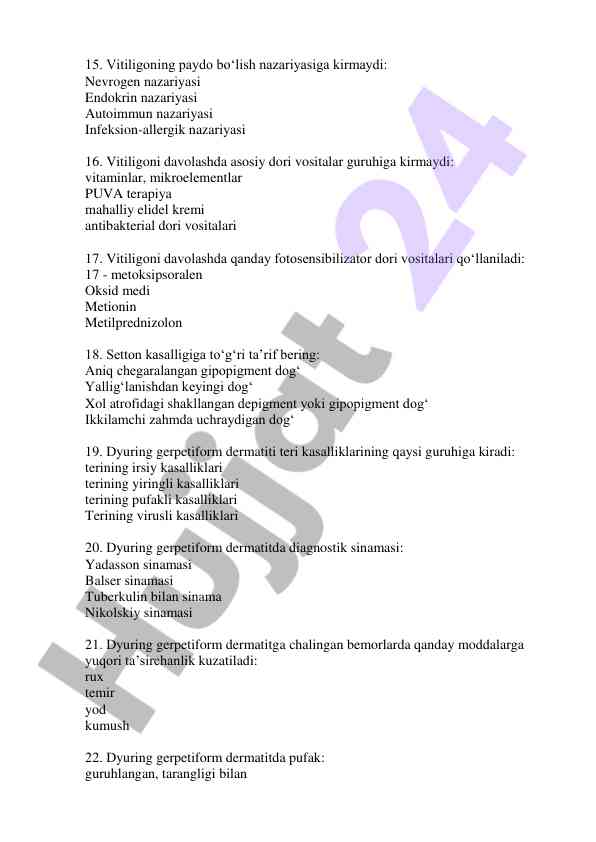 15. Vitiligoning paydo bo‘lish nazariyasiga kirmaydi:
Nevrogen nazariyasi
Endokrin nazariyasi
Autoimmun nazariyasi
Infeksion-allergik nazariyasi

16. Vitiligoni davolashda asosiy dori vositalar guruhiga kirmaydi:
vitaminlar, mikroelementlar
PUVA terapiya
mahalliy elidel kremi
antibakterial dori vositalari

17. Vitiligoni davolashda qanday fotosensibilizator dori vositalari qo‘llaniladi:
17 - metoksipsoralen
Oksid medi
Metionin
Metilprednizolon

18. Setton kasalligiga to‘g‘ri ta’rif bering:
Aniq chegaralangan gipopigment dog‘
Yallig‘lanishdan keyingi dog‘
Xol atrofidagi shakllangan depigment yoki gipopigment dog‘
Ikkilamchi zahmda uchraydigan dog‘

19. Dyuring gerpetiform dermatiti teri kasalliklarining qaysi guruhiga kiradi:
terining irsiy kasalliklari
terining yiringli kasalliklari
terining pufakli kasalliklari
Terining virusli kasalliklari

20. Dyuring gerpetiform dermatitda diagnostik sinamasi:
Yadasson sinamasi
Balser sinamasi
Tuberkulin bilan sinama
Nikolskiy sinamasi

21. Dyuring gerpetiform dermatitga chalingan bemorlarda qanday moddalarga yuqori ta’sirchanlik kuzatiladi:
rux
temir
yod
kumush

22. Dyuring gerpetiform dermatitda pufak:
guruhlangan, tarangligi bilan

Hujjat 24